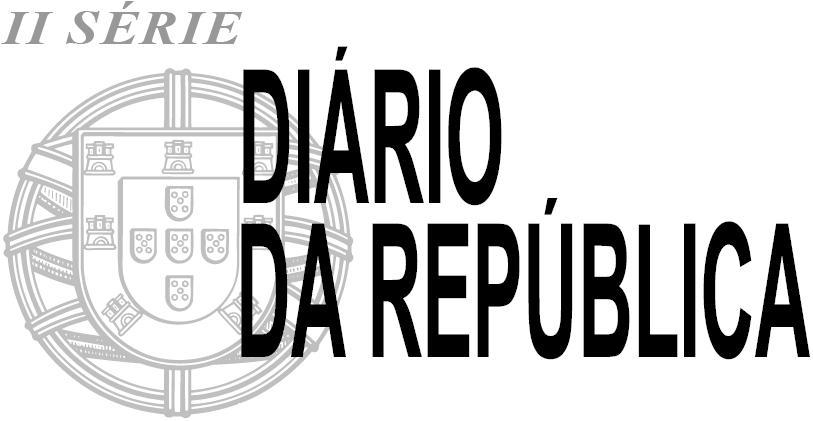 II SÉRIE

DIÁRIO
DA REPÚBLICA